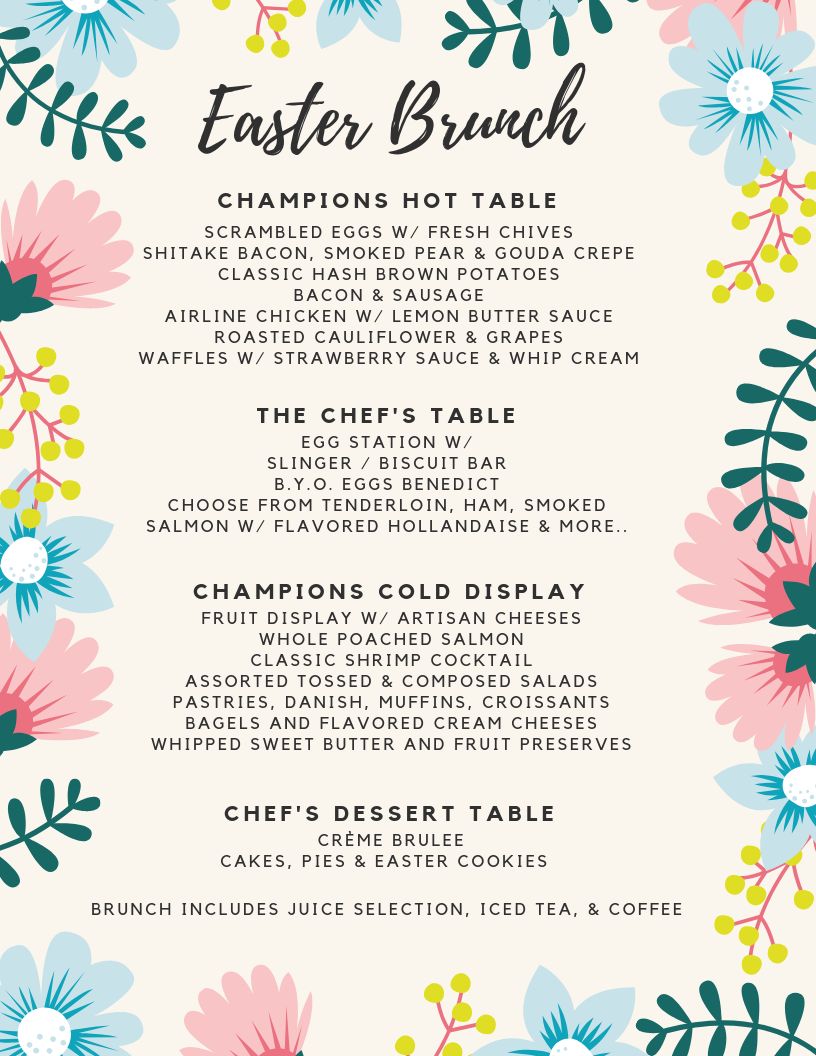 Easter Brunch

CHAMPIONS HOT TABLE
SCRAMBLED EGGS W/ FRESH CHIVES
SHITAKE BACON, SMOKED PEAR & GOUDA CREPE
CLASSIC HASH BROWN POTATOES
BACON & SAUSAGE
AIRLINE CHICKEN W/ LEMON BUTTER SAUCE
ROASTED CAULIFLOWER & GRAPES
WAFFLES W/ STRAWBERRY SAUCE & WHIP CREAM

THE CHEF'S TABLE
EGG STATION W/
SLINGER / BISCUIT BAR
B.Y.O. EGGS BENEDICT
CHOOSE FROM TENDERLOIN, HAM, SMOKED SALMON W/ FLAVORED HOLLANDAISE & MORE..

CHAMPIONS COLD DISPLAY
FRUIT DISPLAY W/ ARTISAN CHEESES
WHOLE POACHED SALMON
CLASSIC SHRIMP COCKTAIL
ASSORTED TOSSED & COMPOSED SALADS
PASTRIES, DANISH, MUFFINS, CROISSANTS
BAGELS AND FLAVORED CREAM CHEESES
WHIPPED SWEET BUTTER AND FRUIT PRESERVES

CHEF'S DESSERT TABLE
CRÈME BRULEE
CAKES, PIES & EASTER COOKIES

BRUNCH INCLUDES JUICE SELECTION, ICED TEA, & COFFEE